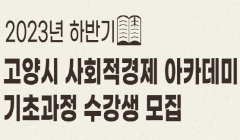 2023년 하반기

고양시 사회적경제 아카데미 기초과정 수강생 모집